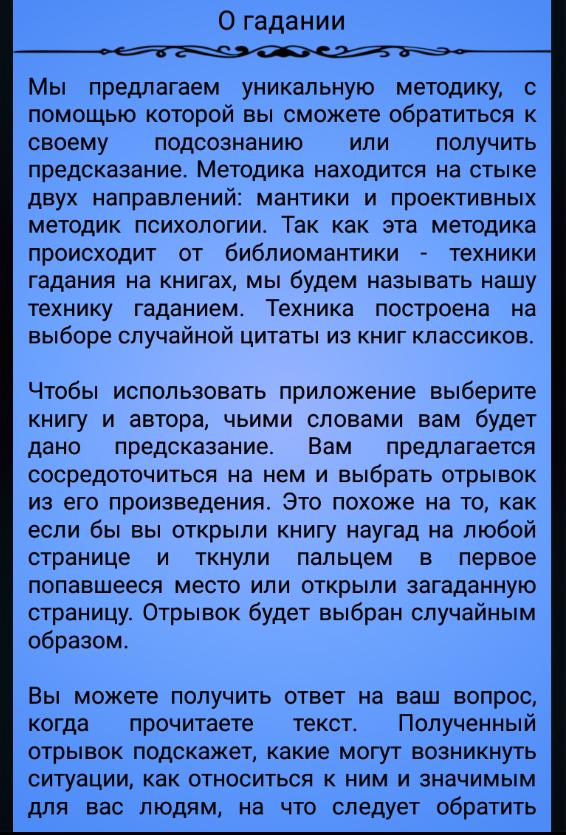 О гадании

Мы предлагаем уникальную методику, с помощью которой вы сможете обратиться к своему подсознанию или получить предсказание. Методика находится на стыке двух направлений: мантики и проективных методик психологии. Так как эта методика происходит от библиомантики - техники гадания на книгах, мы будем называть нашу технику гаданием. Техника построена на выборе случайной цитаты из книг классиков.

Чтобы использовать приложение выберите книгу и автора, чьими словами вам будет дано предсказание. Вам предлагается сосредоточиться на нем и выбрать отрывок из его произведения. Это похоже на то, как если бы вы открыли книгу наугад на любой странице и ткнули пальцем в первое попавшееся место или открыли загаданную страницу. Отрывок будет выбран случайным образом.

Вы можете получить ответ на ваш вопрос, когда прочитаете текст. Полученный отрывок подскажет, какие могут возникнуть ситуации, как относиться к ним и значимым для вас людям, на что следует обратить